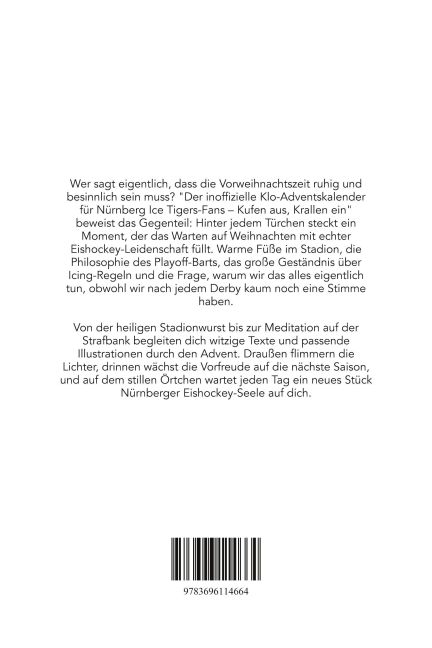 Wer sagt eigentlich, dass die Vorweihnachtszeit ruhig und besinnlich sein muss? "Der inoffizielle Klo-Adventskalender für Nürnberg Ice Tigers-Fans – Kufen aus, Krallen ein" beweist das Gegenteil: Hinter jedem Türchen steckt ein Moment, der das Warten auf Weihnachten mit echter Eishockey-Leidenschaft füllt. Warme Füße im Stadion, die Philosophie des Playoff-Barts, das große Geständnis über Icing-Regeln und die Frage, warum wir das alles eigentlich tun, obwohl wir nach jedem Derby kaum noch eine Stimme haben.

Von der heiligen Stadionwurst bis zur Meditation auf der Strafbank begleiten dich witzige Texte und passende Illustrationen durch den Advent. Draußen flimmern die Lichter, drinnen wächst die Vorfreude auf die nächste Saison, und auf dem stillen Örtchen wartet jeden Tag ein neues Stück Nürnberger Eishockey-Seele auf dich.

9783696114664